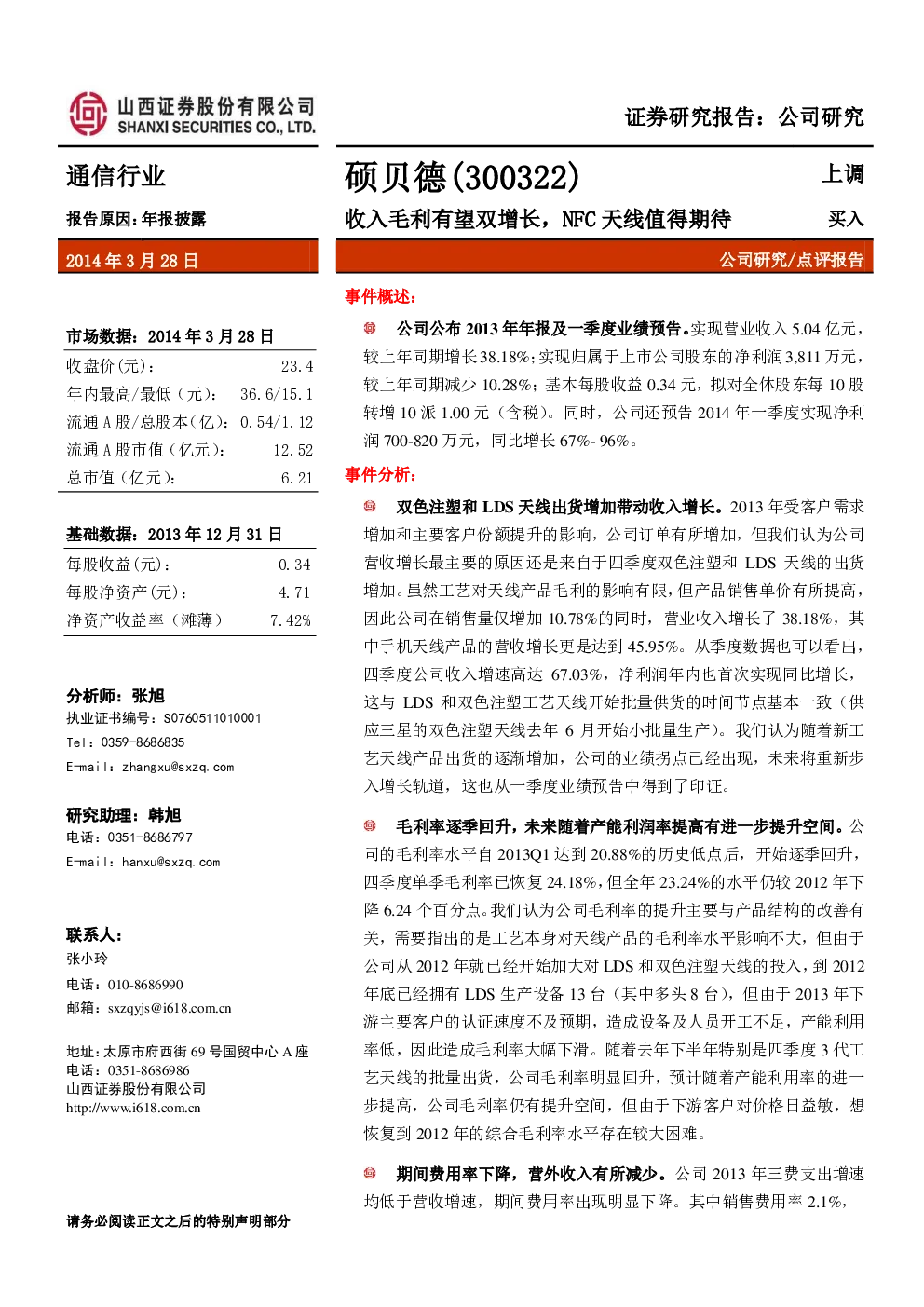 山西证券股份有限公司
SHANXI SECURITIES CO., LTD.

证券研究报告：公司研究

通信行业

报告原因：年报披露

2014年3月28日

市场数据：2014年3月28日

收盘价(元)： 23.4
年内最高/最低（元）： 36.6/15.1
流通A股/总股本(亿)： 0.54/1.12
流通A股市值（亿元）： 12.52
总市值（亿元）： 6.21

基础数据：2013年12月31日

每股收益(元)： 0.34
每股净资产(元)： 4.71
净资产收益率（滩薄） 7.42%

分析师：张旭
执业证书编号：S0760511010001
Tel：0359-8686835
E-mail：zhangxu@sxzq.com

研究助理：韩旭
电话：0351-8686797
E-mail：hanxu@sxzq.com

联系人：
张小玲
电话：010-8686990
邮箱：sxzqyjs@i618.com.cn

地址：太原市府西街69号国贸中心A座
电话：0351-8686986
山西证券股份有限公司
http://www.i618.com.cn

请务必阅读正文之后的特别声明部分

硕贝德(300322)

上调

收入毛利有望双增长，NFC天线值得期待

买入

公司研究/点评报告

事件概述：

公司公布2013年年报及一季度业绩预告。实现营业收入5.04亿元，较上年同期增长38.18%；实现归属于上市公司股东的净利润3,811万元，较上年同期减少10.28%；基本每股收益0.34元，拟对全体股东每10股转增10派1.00元（含税）。同时，公司还预告2014年一季度实现净利润700-820万元，同比增长67%-96%。

事件分析：

双色注塑和LDS天线出货增加带动收入增长。2013年受客户需求增加和主要客户份额提升的影响，公司订单有所增加，但我们认为公司营收增长最主要的原因还是来自于四季度双色注塑和LDS天线的出货增加。虽然工艺对天线产品毛利的影响有限，但产品销售单价有所提高，因此公司在销售量仅增加10.78%的同时，营业收入增长了38.18%，其中手机天线产品的营收增长更是达到45.95%。从季度数据也可以看出，四季度公司收入增速高达67.03%，净利润年内也首次实现同比增长，这与LDS和双色注塑工艺天线开始批量供货的时间节点基本一致（供应三星的双色注塑天线去年6月开始小批量生产）。我们认为随着新工艺天线产品出货的逐渐增加，公司的业绩拐点已经出现，未来将重新步入增长轨道，这也从一季度业绩预告中得到了印证。

毛利率逐季回升，未来随着产能利润率提高有进一步提升空间。公司的毛利率水平自2013Q1达到20.88%的历史低点后，开始逐季回升，四季度单季毛利率已恢复24.18%，但全年23.24%的水平仍较2012年下降6.24个百分点。我们认为公司毛利率的提升主要与产品结构的改善有关，需要指出的是工艺本身对天线产品的毛利率水平影响不大，但由于公司从2012年就已经开始加大对LDS和双色注塑天线的投入，到2012年底已经拥有LDS生产设备13台（其中多头8台），但由于2013年下游主要客户的认证速度不及预期，造成设备及人员开工不足，产能利用率低，因此造成毛利率大幅下滑。随着去年下半年特别是四季度3代工艺天线的批量出货，公司毛利率明显回升，预计随着产能利用率的进一步提高，公司毛利率仍有提升空间，但由于下游客户对价格日益敏，想恢复到2012年的综合毛利率水平存在较大困难。

期间费用率下降，营外收入有所减少。公司2013年三费支出增速均低于营收增速，期间费用率出现明显下降。其中销售费用率2.1%，